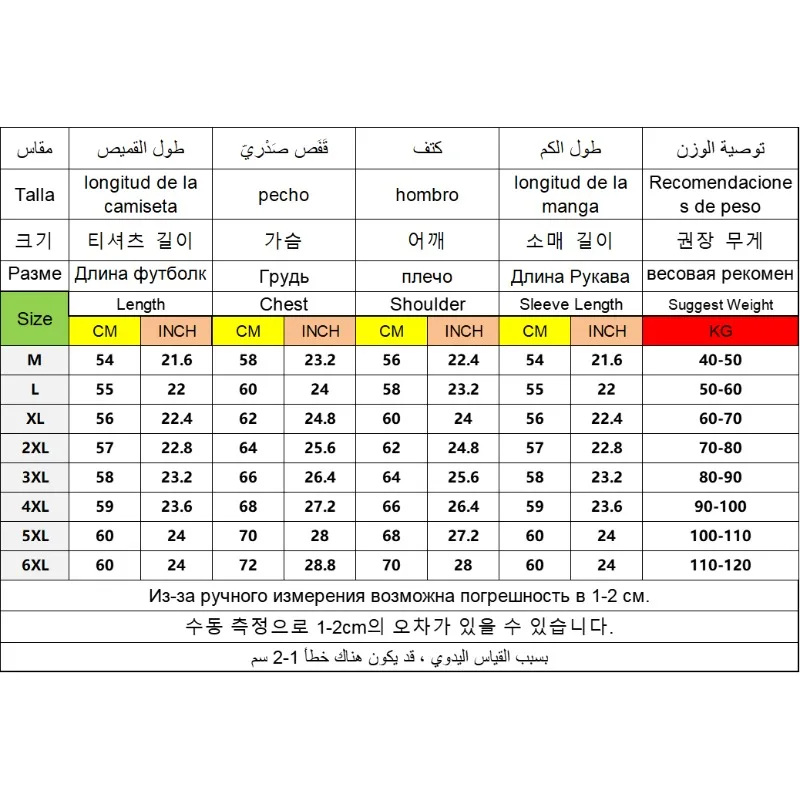 | مقاس | طول القميص | | قَفَص صَدْرِيّ | | كتف | | طول الكم | | توصية الوزن |
|---|---|---|---|---|---|---|---|---|---|
| Talla | longitud de la camiseta | | pecho | | hombro | | longitud de la manga | | Recomendaciones de peso |
| 크기 | 티셔츠 길이 | | 가슴 | | 어깨 | | 소매 길이 | | 권장 무게 |
| Разме | Длина футболк | | Грудь | | плечо | | Длина Рукава | | весовая рекомен |
| Size | Length | | Chest | | Shoulder | | Sleeve Length | | Suggest Weight |
| | CM | INCH | CM | INCH | CM | INCH | CM | INCH | KG |
| M | 54 | 21.6 | 58 | 23.2 | 56 | 22.4 | 54 | 21.6 | 40-50 |
| L | 55 | 22 | 60 | 24 | 58 | 23.2 | 55 | 22 | 50-60 |
| XL | 56 | 22.4 | 62 | 24.8 | 60 | 24 | 56 | 22.4 | 60-70 |
| 2XL | 57 | 22.8 | 64 | 25.6 | 62 | 24.8 | 57 | 22.8 | 70-80 |
| 3XL | 58 | 23.2 | 66 | 26.4 | 64 | 25.6 | 58 | 23.2 | 80-90 |
| 4XL | 59 | 23.6 | 68 | 27.2 | 66 | 26.4 | 59 | 23.6 | 90-100 |
| 5XL | 60 | 24 | 70 | 28 | 68 | 27.2 | 60 | 24 | 100-110 |
| 6XL | 60 | 24 | 72 | 28.8 | 70 | 28 | 60 | 24 | 110-120 |

Из-за ручного измерения возможна погрешность в 1-2 см.

수동 측정으로 1-2cm의 오차가 있을 수 있습니다.

بسبب القياس اليدوي ، قد يكون هناك خطأ 1-2 سم